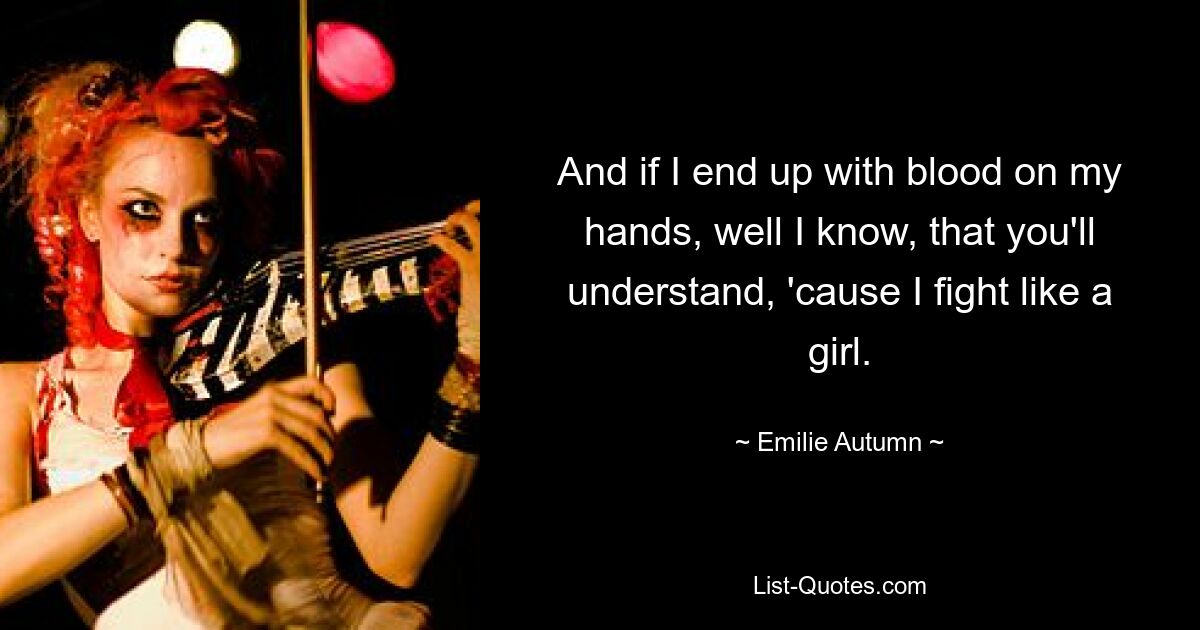 And if I end up with blood on my hands, well I know, that you'll understand, 'cause I fight like a girl.

~ Emilie Autumn ~

List-Quotes.com